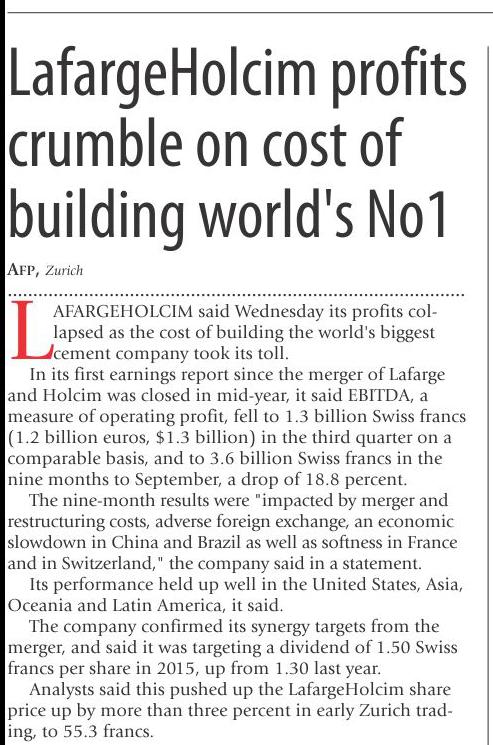 LafargeHolcim profits crumble on cost of building world's No1

AFP, Zurich

LAFARGEHOLCIM said Wednesday its profits collapsed as the cost of building the world's biggest cement company took its toll.

In its first earnings report since the merger of Lafarge and Holcim was closed in mid-year, it said EBITDA, a measure of operating profit, fell to 1.3 billion Swiss francs (1.2 billion euros, $1.3 billion) in the third quarter on a comparable basis, and to 3.6 billion Swiss francs in the nine months to September, a drop of 18.8 percent.

The nine-month results were "impacted by merger and restructuring costs, adverse foreign exchange, an economic slowdown in China and Brazil as well as softness in France and in Switzerland," the company said in a statement.

Its performance held up well in the United States, Asia, Oceania and Latin America, it said.

The company confirmed its synergy targets from the merger, and said it was targeting a dividend of 1.50 Swiss francs per share in 2015, up from 1.30 last year.

Analysts said this pushed up the LafargeHolcim share price up by more than three percent in early Zurich trading, to 55.3 francs.